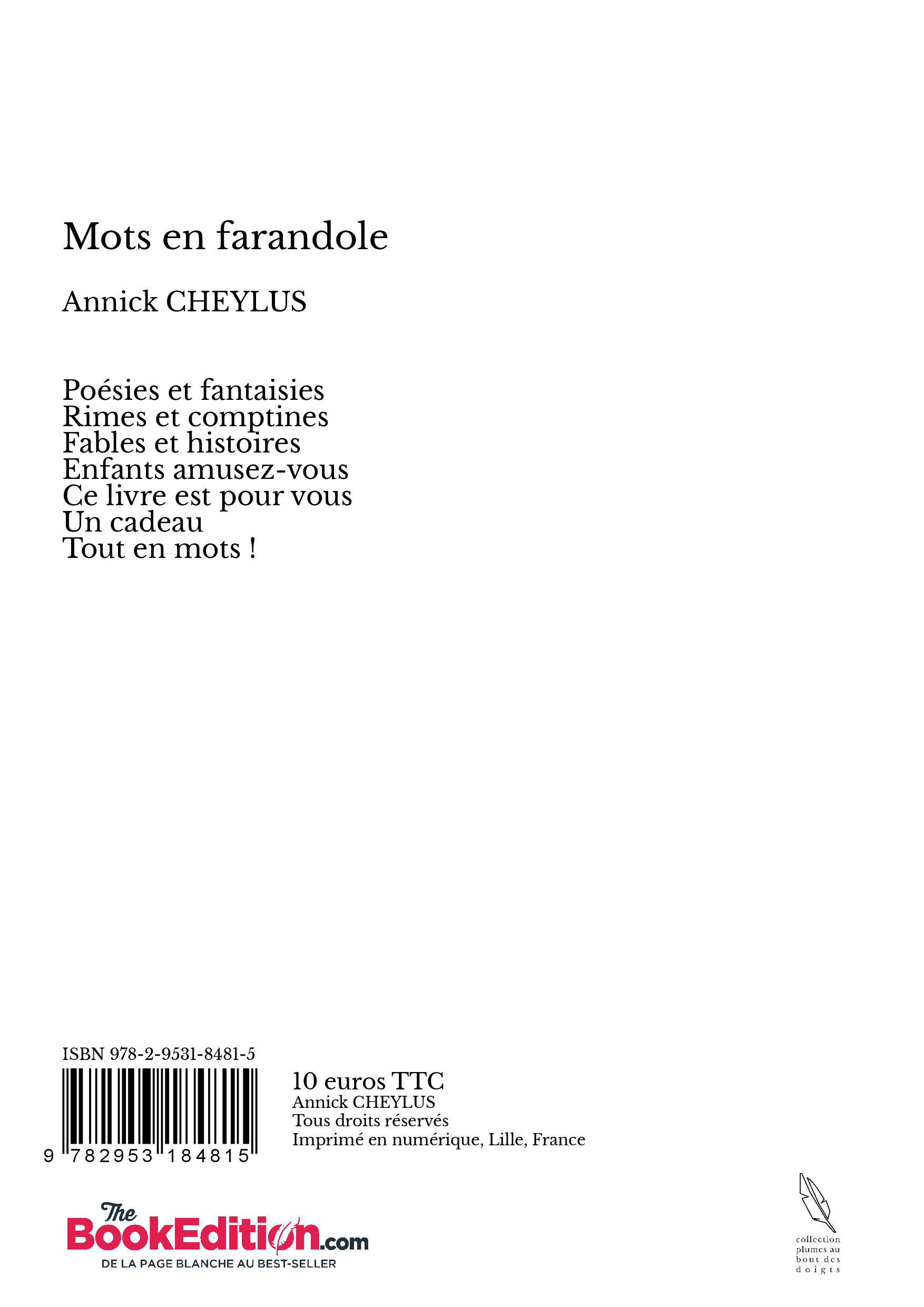 Mots en farandole

Annick CHEYLUS

Poésies et fantaisies
Rimes et comptines
Fables et histoires
Enfants amusez-vous
Ce livre est pour vous
Un cadeau
Tout en mots !

ISBN 978-2-9531-8481-5

9 782953 184815

10 euros TTC
Annick CHEYLUS
Tous droits réservés
Imprimé en numérique, Lille, France

The BookEdition.com
DE LA PAGE BLANCHE AU BEST-SELLER

collection plumes au bout des doigts